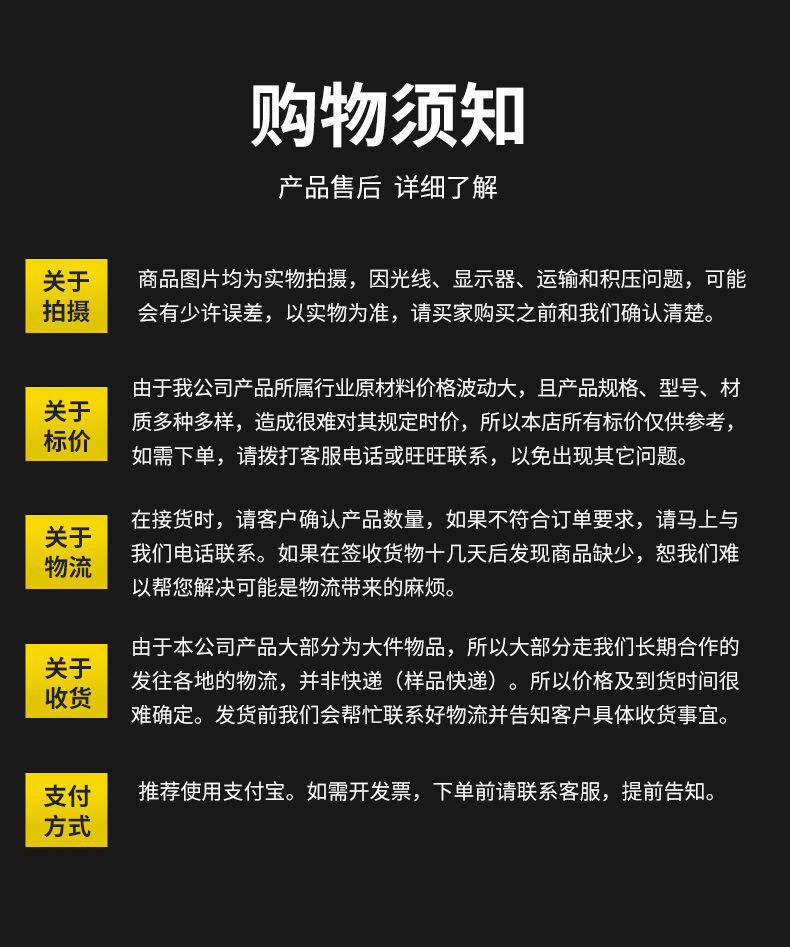 购物须知

产品售后 详细了解

关于拍摄

商品图片均为实物拍摄，因光线、显示器、运输和积压问题，可能会有少许误差，以实物为准，请买家购买之前和我们确认清楚。

关于标价

由于我公司产品所属行业原材料价格波动大，且产品规格、型号、材质多种多样，造成很难对其规定时价，所以本店所有标价仅供参考，如需下单，请拨打客服电话或旺旺联系，以免出现其它问题。

关于物流

在接货时，请客户确认产品数量，如果不符合订单要求，请马上与我们电话联系。如果在签收货物十几天后发现商品缺少，恕我们难以帮您解决可能是物流带来的麻烦。

关于收货

由于本公司产品大部分为大件物品，所以大部分走我们长期合作的发往各地的物流，并非快递（样品快递）。所以价格及到货时间很难确定。发货前我们会帮忙联系好物流并告知客户具体收货事宜。

支付方式

推荐使用支付宝。如需开发票，下单前请联系客服，提前告知。